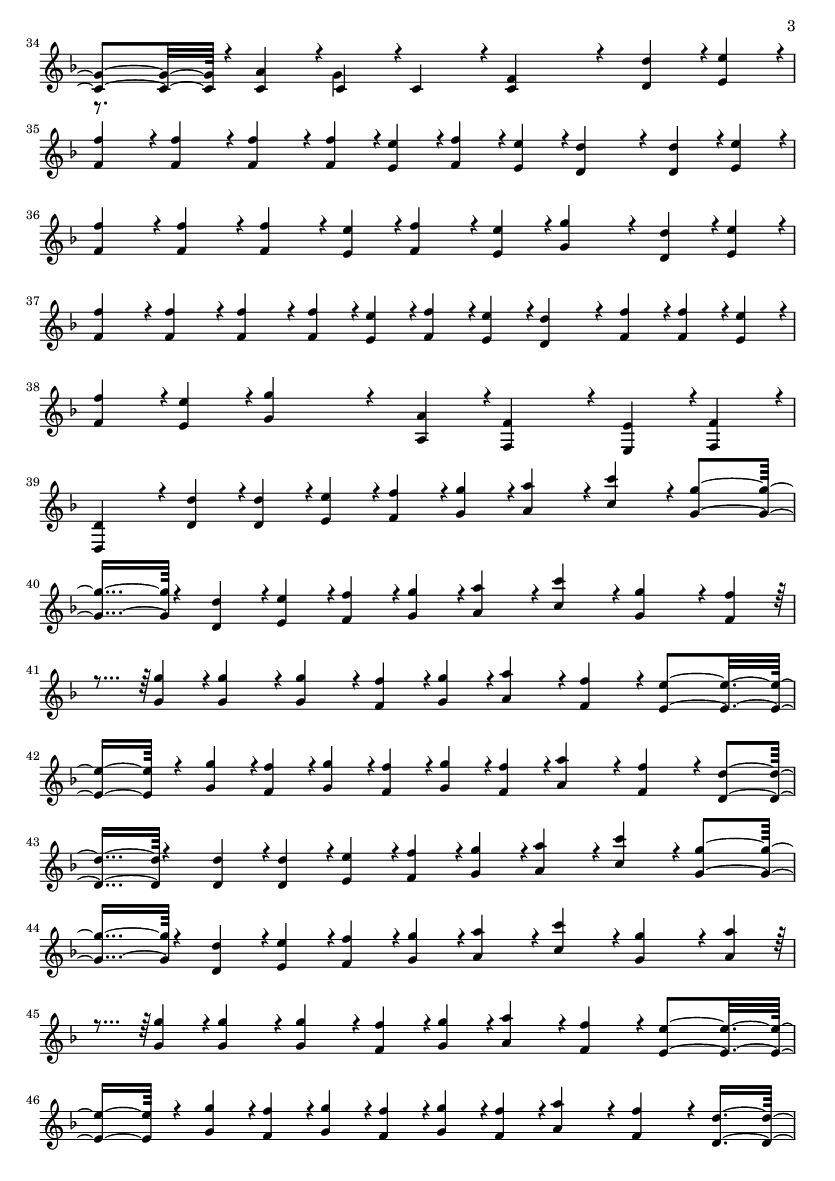 3

34

35

36

37

38

39

40

41

42

43

44

45

46